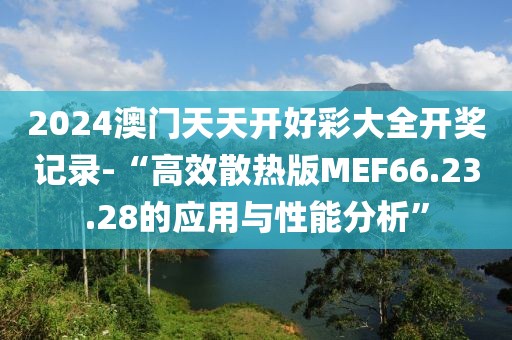 2024澳门天天开好彩大全开奖记录-“高效散热版MEF66.23.28的应用与性能分析”